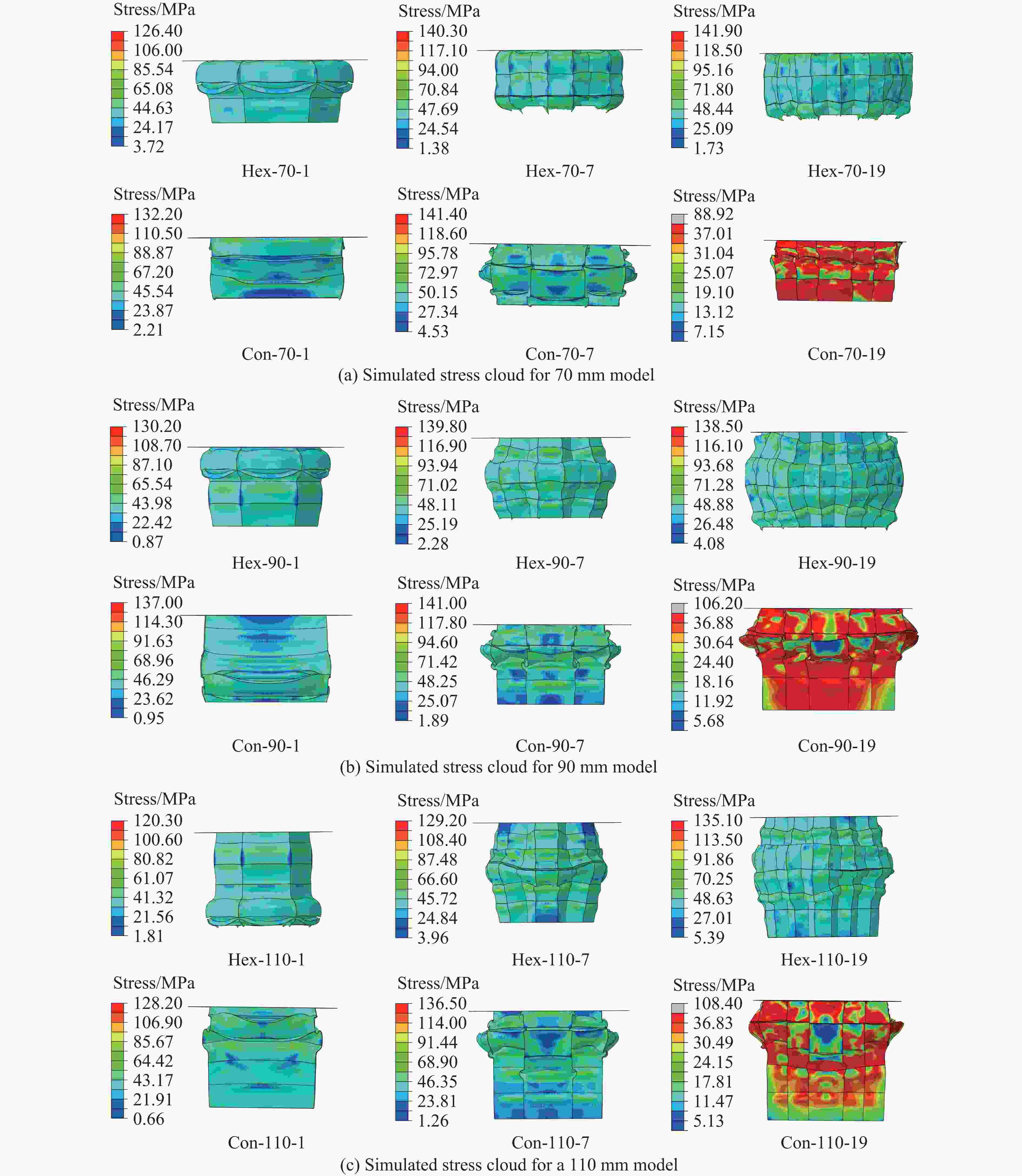 Stress/MPa
126.40
106.00
85.54
65.08
44.63
24.17
3.72

Hex-70-1

Stress/MPa
140.30
117.10
94.00
70.84
47.69
24.54
1.38

Hex-70-7

Stress/MPa
141.90
118.50
95.16
71.80
48.44
25.09
1.73

Hex-70-19

Stress/MPa
132.20
110.50
88.87
67.20
45.54
23.87
2.21

Con-70-1

Stress/MPa
141.40
118.60
95.78
72.97
50.15
27.34
4.53

Con-70-7

Stress/MPa
88.92
37.01
31.04
25.07
19.10
13.12
7.15

Con-70-19

(a) Simulated stress cloud for 70 mm model

Stress/MPa
130.20
108.70
87.10
65.54
43.98
22.42
0.87

Hex-90-1

Stress/MPa
139.80
116.90
93.94
71.02
48.11
25.19
2.28

Hex-90-7

Stress/MPa
138.50
116.10
93.68
71.28
48.88
26.48
4.08

Hex-90-19

Stress/MPa
137.00
114.30
91.63
68.96
46.29
23.62
0.95

Con-90-1

Stress/MPa
141.00
117.80
94.60
71.42
48.25
25.07
1.89

Con-90-7

Stress/MPa
106.20
36.88
30.64
24.40
18.16
11.92
5.68

Con-90-19

(b) Simulated stress cloud for 90 mm model

Stress/MPa
120.30
100.60
80.82
61.07
41.32
21.56
1.81

Hex-110-1

Stress/MPa
129.20
108.40
87.48
66.60
45.72
24.84
3.96

Hex-110-7

Stress/MPa
135.10
113.50
91.86
70.25
48.63
27.01
5.39

Hex-110-19

Stress/MPa
128.20
106.90
85.67
64.42
43.17
21.91
0.66

Con-110-1

Stress/MPa
136.50
114.00
91.44
68.90
46.35
23.81
1.26

Con-110-7

Stress/MPa
108.40
36.83
30.49
24.15
17.81
11.47
5.13

Con-110-19

(c) Simulated stress cloud for a 110 mm model